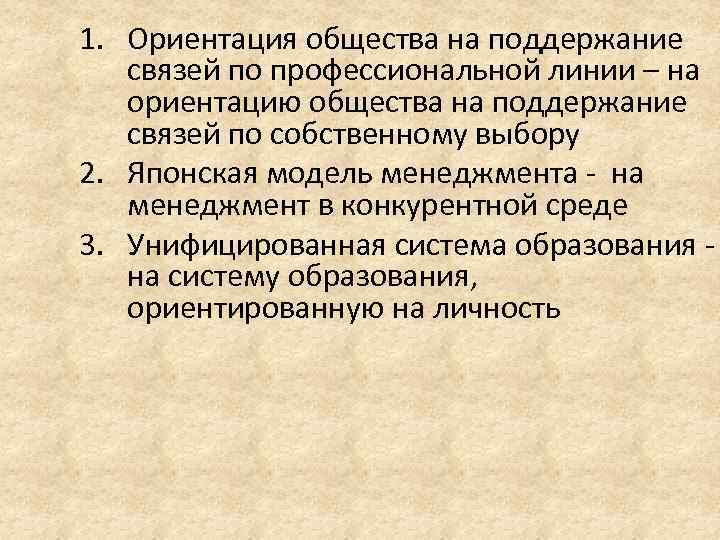 1. Ориентация общества на поддержание связей по профессиональной линии – на ориентацию общества на поддержание связей по собственному выбору

2. Японская модель менеджмента - на менеджмент в конкурентной среде

3. Унифицированная система образования - на систему образования, ориентированную на личность